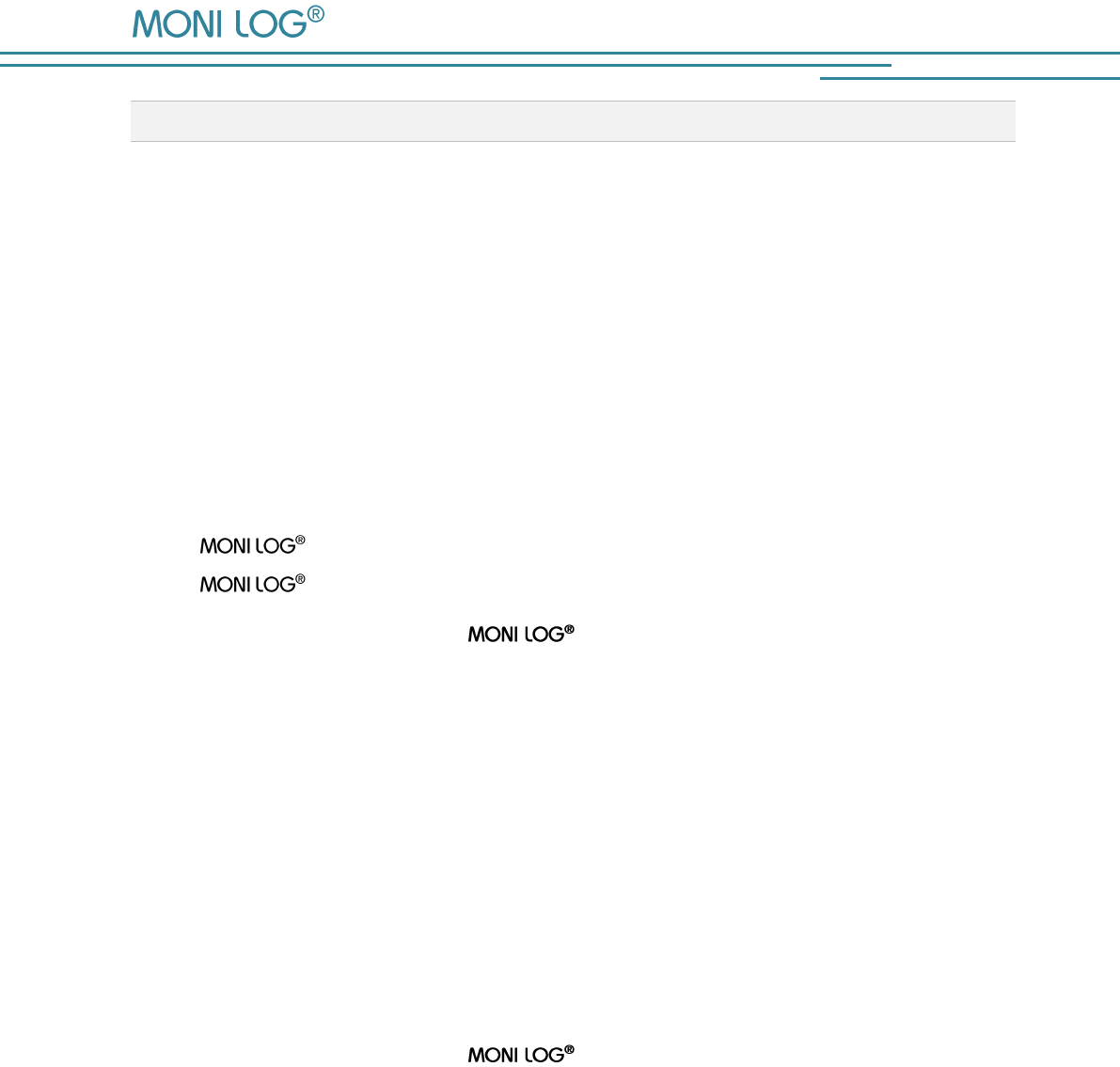 MONI LOG®

MONI LOG®

MONI LOG®

MONI LOG®

MONI LOG®